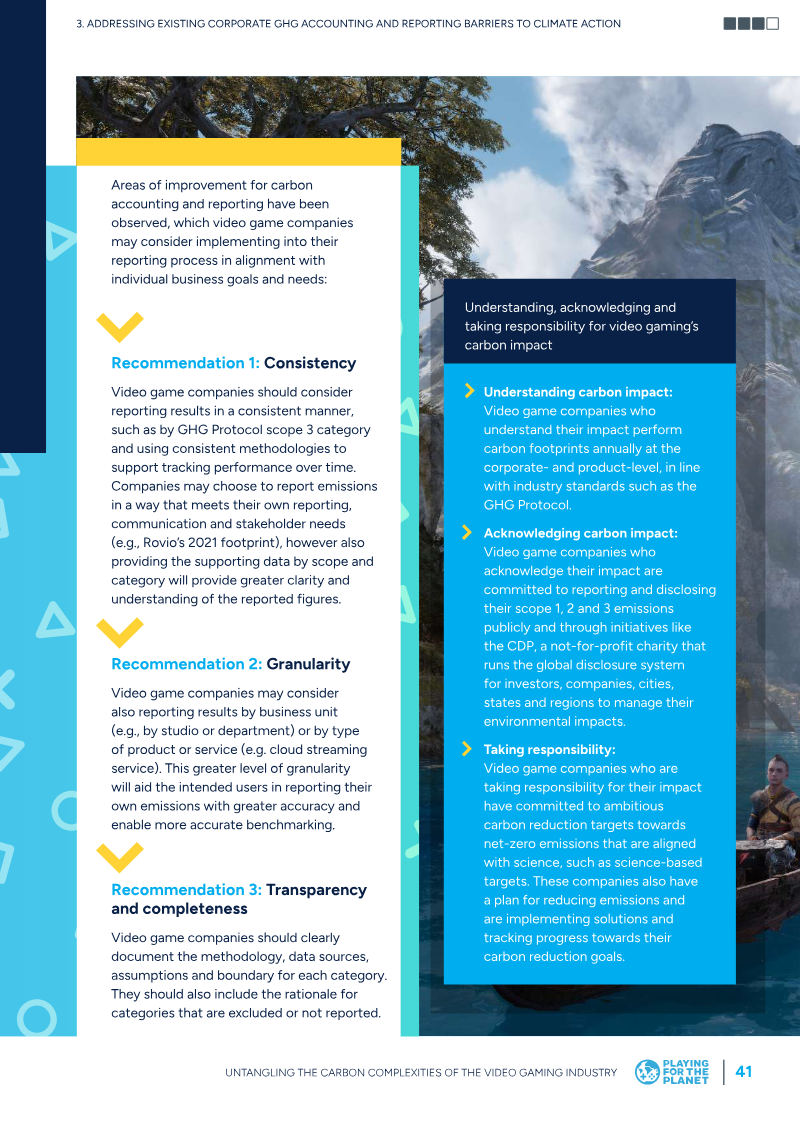 3. ADDRESSING EXISTING CORPORATE GHG ACCOUNTING AND REPORTING BARRIERS TO CLIMATE ACTION

Areas of improvement for carbon accounting and reporting have been observed, which video game companies may consider implementing into their reporting process in alignment with individual business goals and needs:

Recommendation 1: Consistency

Video game companies should consider reporting results in a consistent manner, such as by GHG Protocol scope 3 category and using consistent methodologies to support tracking performance over time. Companies may choose to report emissions in a way that meets their own reporting, communication and stakeholder needs (e.g., Rovio's 2021 footprint), however also providing the supporting data by scope and category will provide greater clarity and understanding of the reported figures.

Recommendation 2: Granularity

Video game companies may consider also reporting results by business unit (e.g., by studio or department) or by type of product or service (e.g. cloud streaming service). This greater level of granularity will aid the intended users in reporting their own emissions with greater accuracy and enable more accurate benchmarking.

Recommendation 3: Transparency and completeness

Video game companies should clearly document the methodology, data sources, assumptions and boundary for each category. They should also include the rationale for categories that are excluded or not reported.

Understanding, acknowledging and taking responsibility for video gaming's carbon impact

Understanding carbon impact:
Video game companies who understand their impact perform carbon footprints annually at the corporate- and product-level, in line with industry standards such as the GHG Protocol.

Acknowledging carbon impact:
Video game companies who acknowledge their impact are committed to reporting and disclosing their scope 1, 2 and 3 emissions publicly and through initiatives like the CDP, a not-for-profit charity that runs the global disclosure system for investors, companies, cities, states and regions to manage their environmental impacts.

Taking responsibility:
Video game companies who are taking responsibility for their impact have committed to ambitious carbon reduction targets towards net-zero emissions that are aligned with science, such as science-based targets. These companies also have a plan for reducing emissions and are implementing solutions and tracking progress towards their carbon reduction goals.

UNTANGLING THE CARBON COMPLEXITIES OF THE VIDEO GAMING INDUSTRY
PLAYING FOR THE PLANET
41